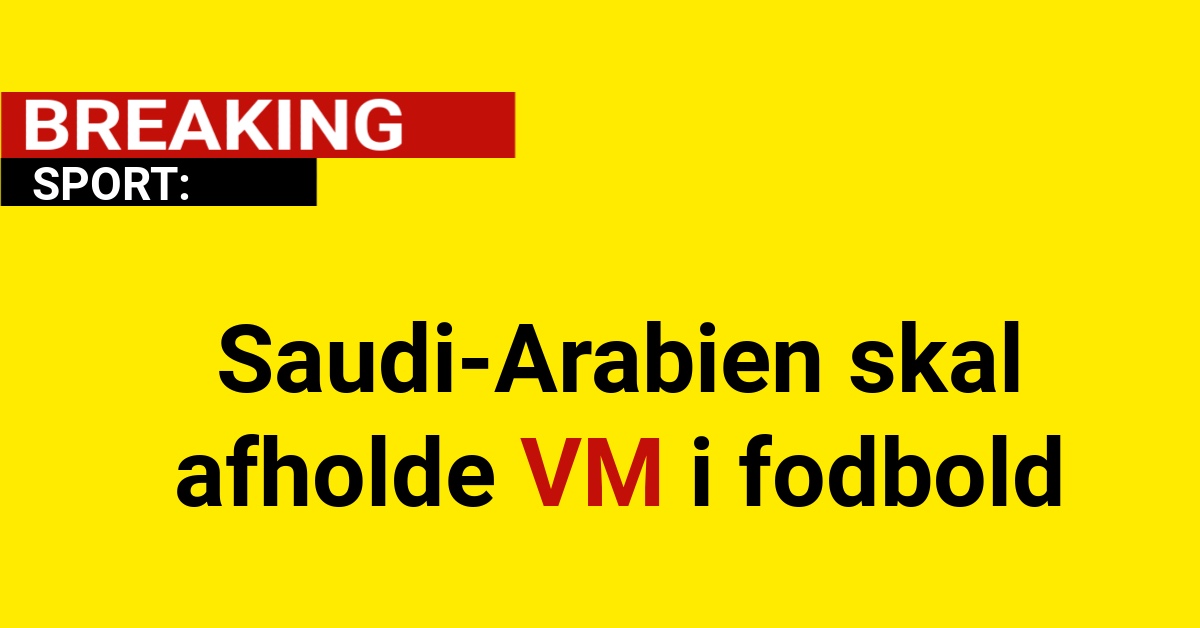 BREAKING
SPORT:

Saudi-Arabien skal afholde VM i fodbold